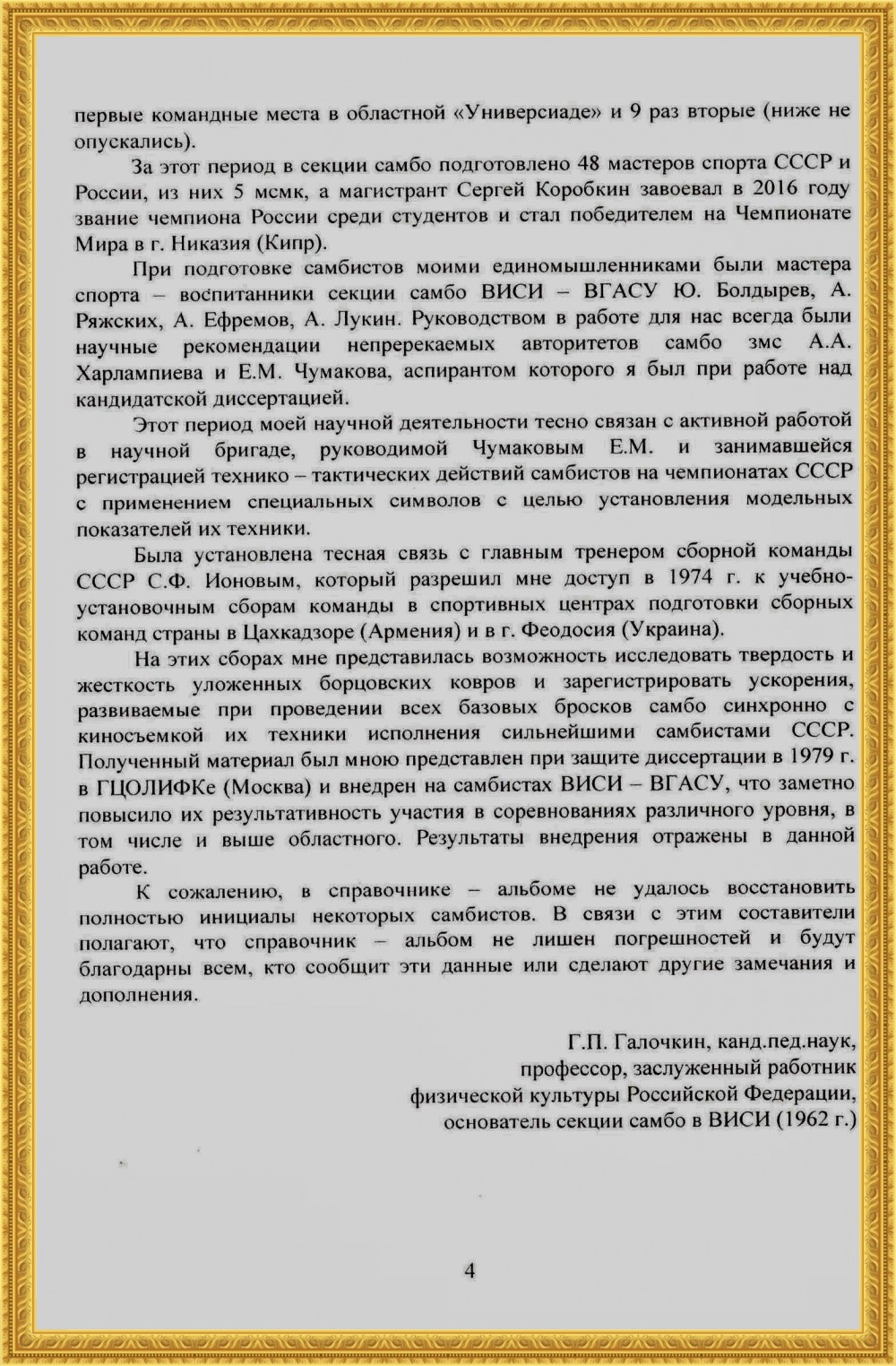 первые командные места в областной «Универсиаде» и 9 раз вторые (ниже не опускались).

За этот период в секции самбо подготовлено 48 мастеров спорта СССР и России, из них 5 мсмк, а магистрант Сергей Коробкин завоевал в 2016 году звание чемпиона России среди студентов и стал победителем на Чемпионате Мира в г. Никазия (Кипр).

При подготовке самбистов моими единомышленниками были мастера спорта – воспитанники секции самбо ВИСИ – ВГАСУ Ю. Болдырев, А. Ряжских, А. Ефремов, А. Лукин. Руководством в работе для нас всегда были научные рекомендации непререкаемых авторитетов самбо змс А.А. Харлампиева и Е.М. Чумакова, аспирантом которого я был при работе над кандидатской диссертацией.

Этот период моей научной деятельности тесно связан с активной работой в научной бригаде, руководимой Чумаковым Е.М. и занимавшейся регистрацией технико – тактических действий самбистов на чемпионатах СССР с применением специальных символов с целью установления модельных показателей их техники.

Была установлена тесная связь с главным тренером сборной команды СССР С.Ф. Ионовым, который разрешил мне доступ в 1974 г. к учебно-установочным сборам команды в спортивных центрах подготовки сборных команд страны в Цахкадзоре (Армения) и в г. Феодосия (Украина).

На этих сборах мне представилась возможность исследовать твердость и жесткость уложенных борцовских ковров и зарегистрировать ускорения, развиваемые при проведении всех базовых бросков самбо синхронно с киносъемкой их техники исполнения сильнейшими самбистами СССР. Полученный материал был мною представлен при защите диссертации в 1979 г. в ГЦОЛИФКе (Москва) и внедрен на самбистах ВИСИ – ВГАСУ, что заметно повысило их результативность участия в соревнованиях различного уровня, в том числе и выше областного. Результаты внедрения отражены в данной работе.

К сожалению, в справочнике – альбоме не удалось восстановить полностью инициалы некоторых самбистов. В связи с этим составители полагают, что справочник – альбом не лишен погрешностей и будут благодарны всем, кто сообщит эти данные или сделают другие замечания и дополнения.

Г.П. Галочкин, канд.пед.наук,
профессор, заслуженный работник
физической культуры Российской Федерации,
основатель секции самбо в ВИСИ (1962 г.)

4